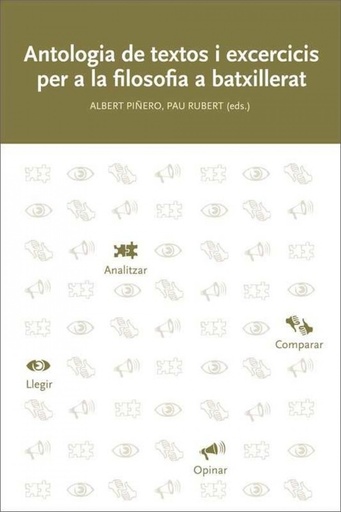 Antologia de textos i excercicis per a la filosofia a batxillerat

ALBERT PIÑERO, PAU RUBERT (eds.)

Analitzar

Comparar

Llegir

Opinar